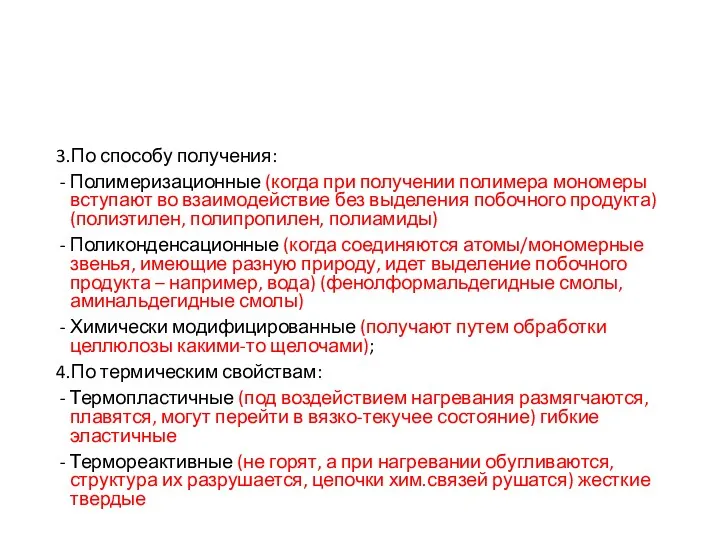 3.По способу получения:
- Полимеризационные (когда при получении полимера мономеры вступают во взаимодействие без выделения побочного продукта) (полиэтилен, полипропилен, полиамиды)
- Поликонденсационные (когда соединяются атомы/мономерные звенья, имеющие разную природу, идет выделение побочного продукта – например, вода) (фенолформальдегидные смолы, аминальдегидные смолы)
- Химически модифицированные (получают путем обработки целлюлозы какими-то щелочами);
4.По термическим свойствам:
- Термопластичные (под воздействием нагревания размягчаются, плавятся, могут перейти в вязко-текучее состояние) гибкие эластичные
- Термореактивные (не горят, а при нагревании обугливаются, структура их разрушается, цепочки хим.связей рушатся) жесткие твердые